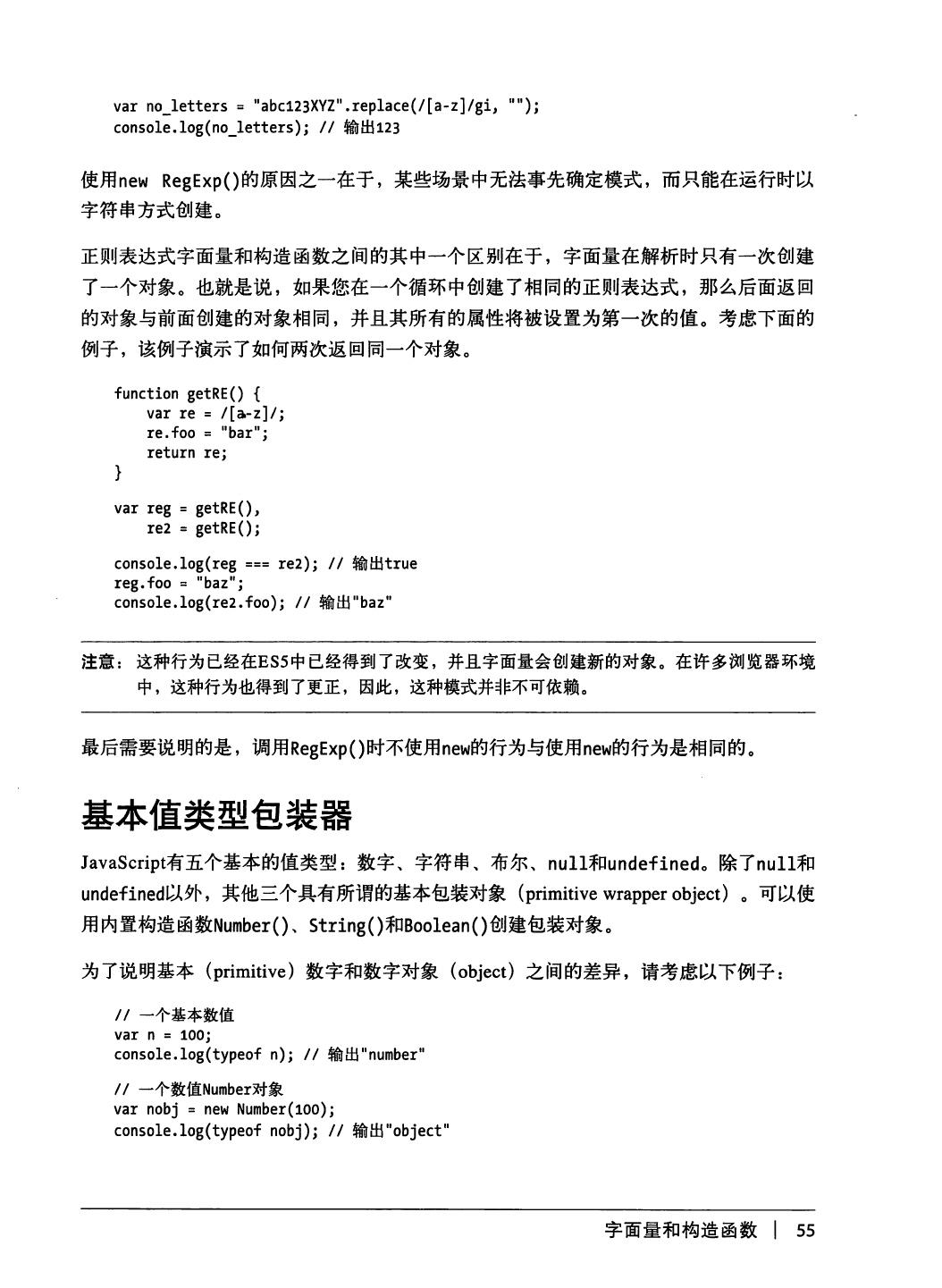 var no_letters = "abc123XYZ".replace(/[a-z]/gi, "");
console.log(no_letters); // 输出123

使用new RegExp()的原因之一在于，某些场景中无法事先确定模式，而只能在运行时以字符串方式创建。

正则表达式字面量和构造函数之间的其中一个区别在于，字面量在解析时只有一次创建了一个对象。也就是说，如果您在一个循环中创建了相同的正则表达式，那么后面返回的对象与前面创建的对象相同，并且其所有的属性将被设置为第一次的值。考虑下面的例子，该例子演示了如何两次返回同一个对象。

function getRE() {
    var re = /[a-z]/;
    re.foo = "bar";
    return re;
}

var reg = getRE(),
    re2 = getRE();

console.log(reg === re2); // 输出true
reg.foo = "baz";
console.log(re2.foo); // 输出"baz"

注意：这种行为已经在ES5中已经得到了改变，并且字面量会创建新的对象。在许多浏览器环境中，这种行为也得到了更正，因此，这种模式并非不可依赖。

最后需要说明的是，调用RegExp()时不使用new的行为与使用new的行为是相同的。

基本值类型包装器

JavaScript有五个基本的值类型：数字、字符串、布尔、null和undefined。除了null和undefined以外，其他三个具有所谓的基本包装对象（primitive wrapper object）。可以使用内置构造函数Number()、String()和Boolean()创建包装对象。

为了说明基本（primitive）数字和数字对象（object）之间的差异，请考虑以下例子：

// 一个基本数值
var n = 100;
console.log(typeof n); // 输出"number"

// 一个数值Number对象
var nobj = new Number(100);
console.log(typeof nobj); // 输出"object"

字面量和构造函数 | 55